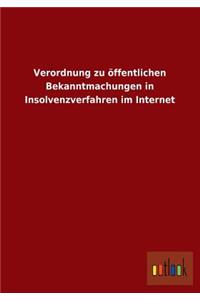 Verordnung zu öffentlichen Bekanntmachungen in Insolvenzverfahren im Internet

outlook